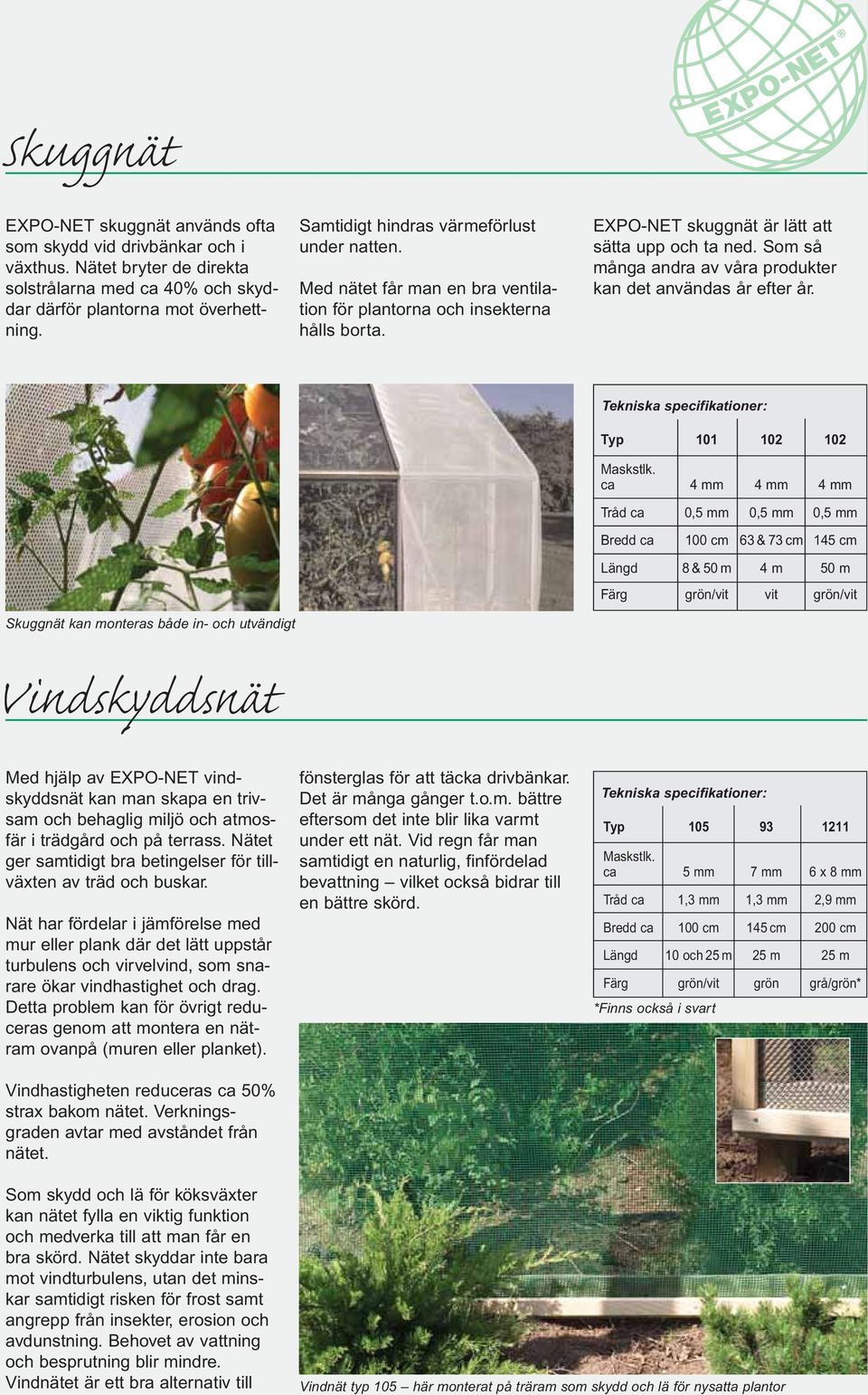 EXPO-NET®

Skuggnät

EXPO-NET skuggnät används ofta som skydd vid drivbänkar och i växthus. Nätet bryter de direkta solstrålarna med ca 40% och skyddar därför plantorna mot överhettning.

Samtidigt hindras värmeförlust under natten.

Med nätet får man en bra ventilation för plantorna och insekterna hålls borta.

EXPO-NET skuggnät är lätt att sätta upp och ta ned. Som så många andra av våra produkter kan det användas år efter år.

Tekniska specifikationer:

| Typ | 101 | 102 | 102 |
|---|---|---|---|
| Maskstlk. ca | 4 mm | 4 mm | 4 mm |
| Tråd ca | 0,5 mm | 0,5 mm | 0,5 mm |
| Bredd ca | 100 cm | 63 & 73 cm | 145 cm |
| Längd | 8 & 50 m | 4 m | 50 m |
| Färg | grön/vit | vit | grön/vit |

Skuggnät kan monteras både in- och utvändigt

Vindskyddsnät

Med hjälp av EXPO-NET vindskyddsnät kan man skapa en trivsam och behaglig miljö och atmosfär i trädgård och på terrass. Nätet ger samtidigt bra betingelser för tillväxten av träd och buskar.

Nät har fördelar i jämförelse med mur eller plank där det lätt uppstår turbulens och virvelvind, som snarare ökar vindhastighet och drag. Detta problem kan för övrigt reduceras genom att montera en nätram ovanpå (muren eller planket).

Vindhastigheten reduceras ca 50% strax bakom nätet. Verkningsgraden avtar med avståndet från nätet.

Som skydd och lä för köksväxter kan nätet fylla en viktig funktion och medverka till att man får en bra skörd. Nätet skyddar inte bara mot vindturbulens, utan det minskar samtidigt risken för frost samt angrepp från insekter, erosion och avdunstning. Behovet av vattning och besprutning blir mindre. Vindnätet är ett bra alternativ till

fönsterglas för att täcka drivbänkar. Det är många gånger t.o.m. bättre eftersom det inte blir lika varmt under ett nät. Vid regn får man samtidigt en naturlig, finfördelad bevattning – vilket också bidrar till en bättre skörd.

Tekniska specifikationer:

| Typ | 105 | 93 | 1211 |
|---|---|---|---|
| Maskstlk. ca | 5 mm | 7 mm | 6 x 8 mm |
| Tråd ca | 1,3 mm | 1,3 mm | 2,9 mm |
| Bredd ca | 100 cm | 145 cm | 200 cm |
| Längd | 10 och 25 m | 25 m | 25 m |
| Färg | grön/vit | grön | grå/grön* |

*Finns också i svart

Vindnät typ 105 – här monterat på träram som skydd och lä för nysatta plantor